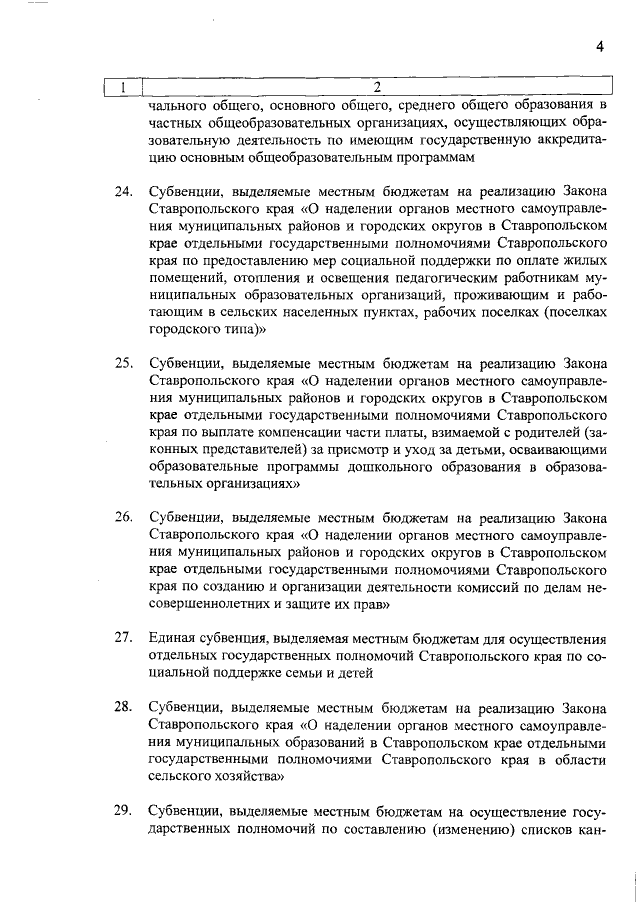 4

| 1 | 2 |
|---|---|

чального общего, основного общего, среднего общего образования в частных общеобразовательных организациях, осуществляющих образовательную деятельность по имеющим государственную аккредитацию основным общеобразовательным программам

24. Субвенции, выделяемые местным бюджетам на реализацию Закона Ставропольского края «О наделении органов местного самоуправления муниципальных районов и городских округов в Ставропольском крае отдельными государственными полномочиями Ставропольского края по предоставлению мер социальной поддержки по оплате жилых помещений, отопления и освещения педагогическим работникам муниципальных образовательных организаций, проживающим и работающим в сельских населенных пунктах, рабочих поселках (поселках городского типа)»

25. Субвенции, выделяемые местным бюджетам на реализацию Закона Ставропольского края «О наделении органов местного самоуправления муниципальных районов и городских округов в Ставропольском крае отдельными государственными полномочиями Ставропольского края по выплате компенсации части платы, взимаемой с родителей (законных представителей) за присмотр и уход за детьми, осваивающими образовательные программы дошкольного образования в образовательных организациях»

26. Субвенции, выделяемые местным бюджетам на реализацию Закона Ставропольского края «О наделении органов местного самоуправления муниципальных районов и городских округов в Ставропольском крае отдельными государственными полномочиями Ставропольского края по созданию и организации деятельности комиссий по делам несовершеннолетних и защите их прав»

27. Единая субвенция, выделяемая местным бюджетам для осуществления отдельных государственных полномочий Ставропольского края по социальной поддержке семьи и детей

28. Субвенции, выделяемые местным бюджетам на реализацию Закона Ставропольского края «О наделении органов местного самоуправления муниципальных образований в Ставропольском крае отдельными государственными полномочиями Ставропольского края в области сельского хозяйства»

29. Субвенции, выделяемые местным бюджетам на осуществление государственных полномочий по составлению (изменению) списков кан-